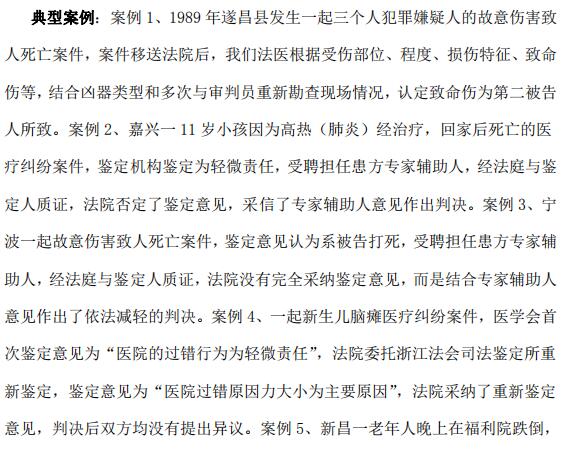 典型案例：案例 1、1989 年遂昌县发生一起三个人犯罪嫌疑人的故意伤害致人死亡案件，案件移送法院后，我们法医根据受伤部位、程度、损伤特征、致命伤等，结合凶器类型和多次与审判员重新勘查现场情况，认定致命伤为第二被告人所致。案例 2、嘉兴一 11 岁小孩因为高热（肺炎）经治疗，回家后死亡的医疗纠纷案件，鉴定机构鉴定为轻微责任，受聘担任患方专家辅助人，经法庭与鉴定人质证，法院否定了鉴定意见，采信了专家辅助人意见作出判决。案例 3、宁波一起故意伤害致人死亡案件，鉴定意见认为系被告打死，受聘担任患方专家辅助人，经法庭与鉴定人质证，法院没有完全采纳鉴定意见，而是结合专家辅助人意见作出了依法减轻的判决。案例 4、一起新生儿脑瘫医疗纠纷案件，医学会首次鉴定意见为“医院的过错行为为轻微责任”，法院委托浙江法会司法鉴定所重新鉴定，鉴定意见为“医院过错原因力大小为主要原因”，法院采纳了重新鉴定意见，判决后双方均没有提出异议。案例 5、新昌一老年人晚上在福利院跌倒，